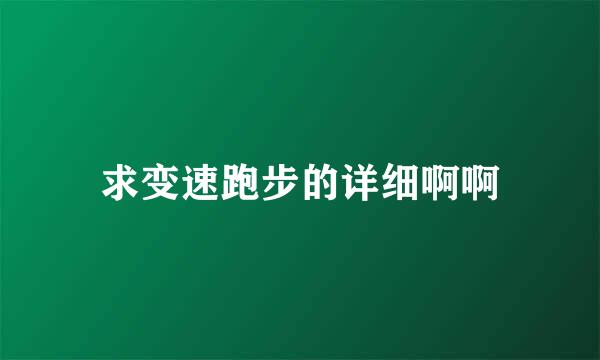 求变速跑步的详细啊啊